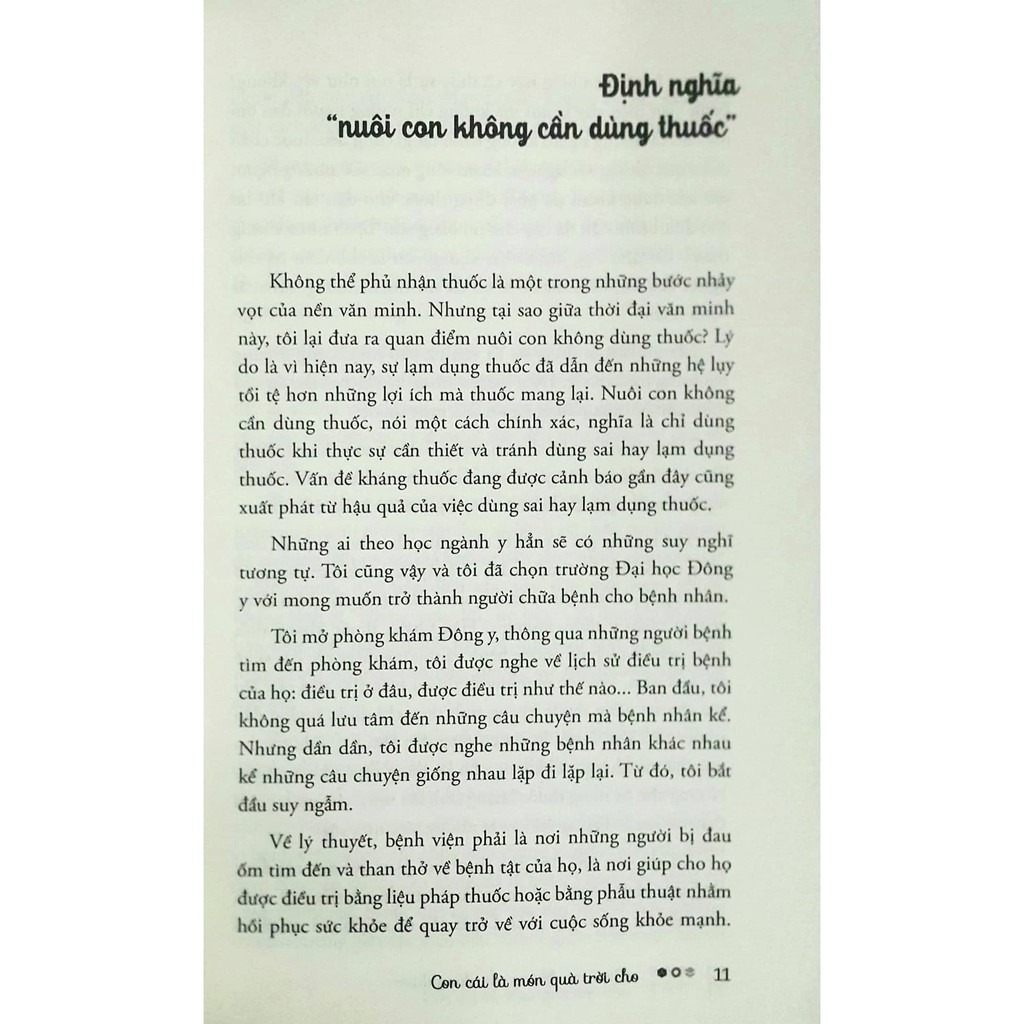 Định nghĩa
"nuôi con không cần dùng thuốc"

Không thể phủ nhận thuốc là một trong những bước nhảy vọt của nền văn minh. Nhưng tại sao giữa thời đại văn minh này, tôi lại đưa ra quan điểm nuôi con không dùng thuốc? Lý do là vì hiện nay, sự lạm dụng thuốc đã dẫn đến những hệ lụy tồi tệ hơn những lợi ích mà thuốc mang lại. Nuôi con không cần dùng thuốc, nói một cách chính xác, nghĩa là chỉ dùng thuốc khi thực sự cần thiết và tránh dùng sai hay lạm dụng thuốc. Vấn đề kháng thuốc đang được cảnh báo gần đây cũng xuất phát từ hậu quả của việc dùng sai hay lạm dụng thuốc.

Những ai theo học ngành y hẳn sẽ có những suy nghĩ tương tự. Tôi cũng vậy và tôi đã chọn trường Đại học Đông y với mong muốn trở thành người chữa bệnh cho bệnh nhân.

Tôi mở phòng khám Đông y, thông qua những người bệnh tìm đến phòng khám, tôi được nghe về lịch sử điều trị bệnh của họ: điều trị ở đâu, được điều trị như thế nào... Ban đầu, tôi không quá lưu tâm đến những câu chuyện mà bệnh nhân kể. Nhưng dần dần, tôi được nghe những bệnh nhân khác nhau kể những câu chuyện giống nhau lặp đi lặp lại. Từ đó, tôi bắt đầu suy ngẫm.

Về lý thuyết, bệnh viện phải là nơi những người bị đau ốm tìm đến và than thở về bệnh tật của họ, là nơi giúp cho họ được điều trị bằng liệu pháp thuốc hoặc bằng phẫu thuật nhằm hồi phục sức khỏe để quay trở về với cuộc sống khỏe mạnh.

Con cái là món quà trời cho 11